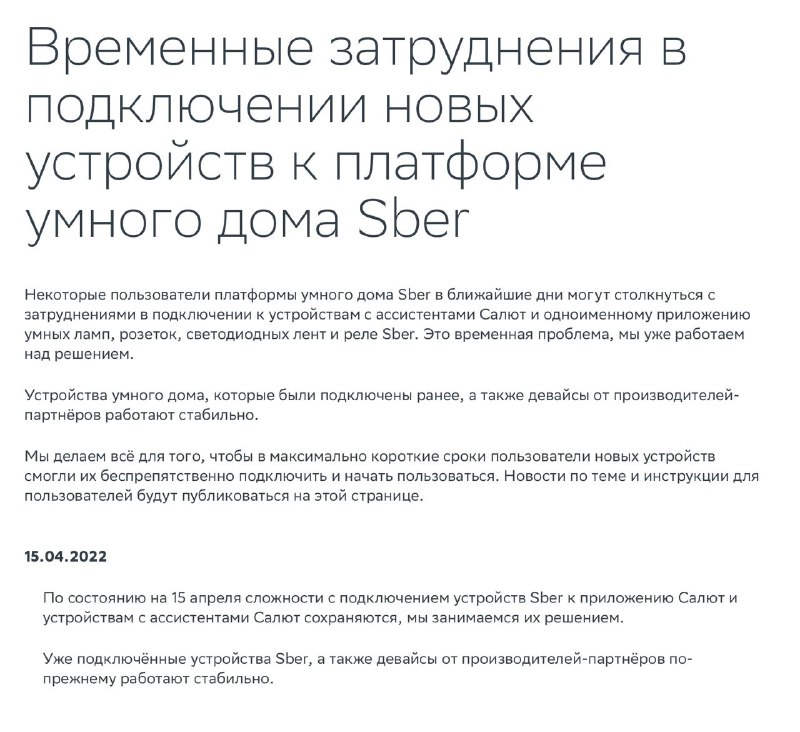 Временные затруднения в подключении новых устройств к платформе умного дома Sber

Некоторые пользователи платформы умного дома Sber в ближайшие дни могут столкнуться с затруднениями в подключении к устройствам с ассистентами Салют и одноименному приложению умных ламп, розеток, светодиодных лент и реле Sber. Это временная проблема, мы уже работаем над решением.

Устройства умного дома, которые были подключены ранее, а также девайсы от производителей-партнёров работают стабильно.

Мы делаем всё для того, чтобы в максимально короткие сроки пользователи новых устройств смогли их беспрепятственно подключить и начать пользоваться. Новости по теме и инструкции для пользователей будут публиковаться на этой странице.

15.04.2022

По состоянию на 15 апреля сложности с подключением устройств Sber к приложению Салют и устройствам с ассистентами Салют сохраняются, мы занимаемся их решением.

Уже подключённые устройства Sber, а также девайсы от производителей-партнёров по-прежнему работают стабильно.